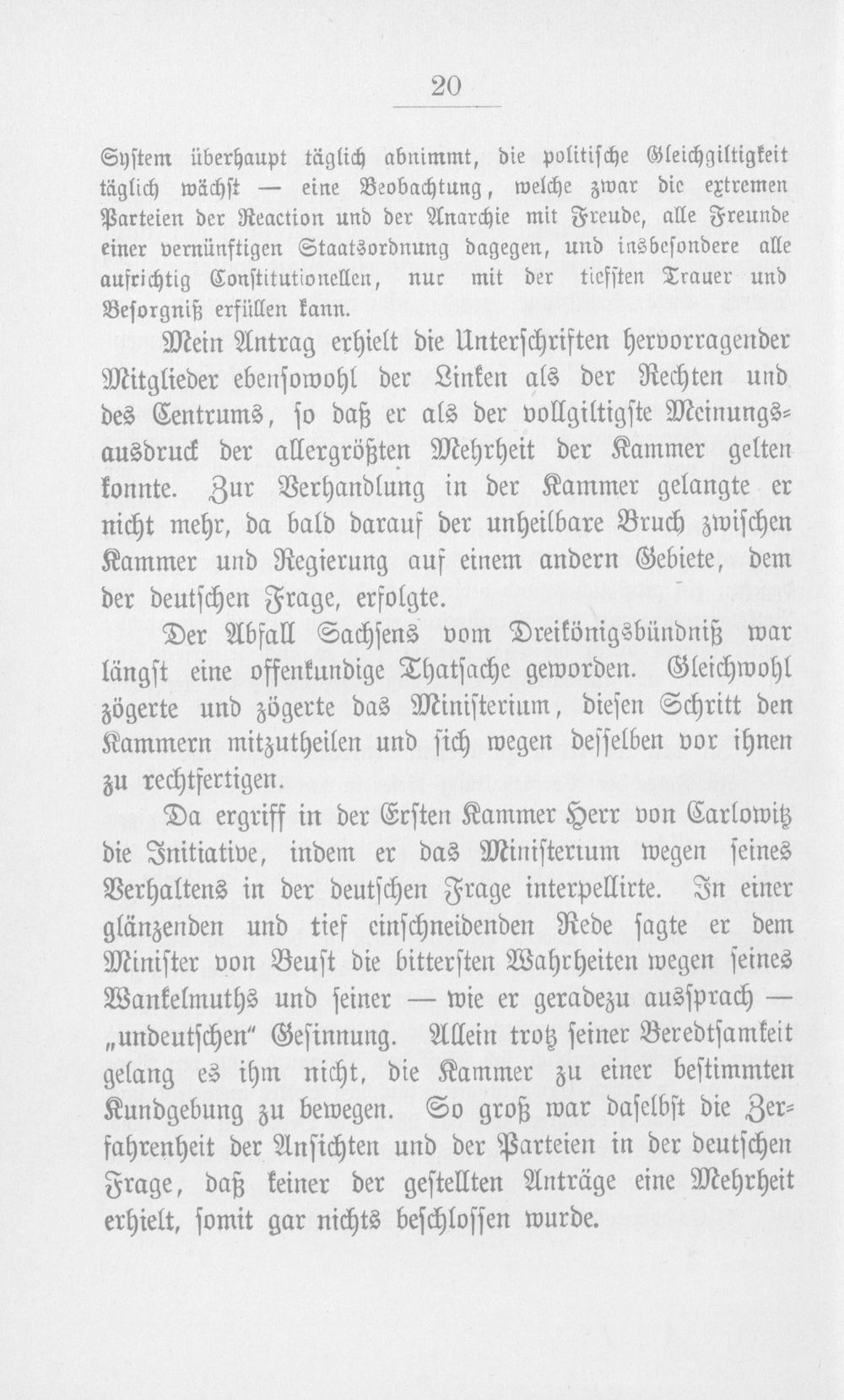 20

System überhaupt täglich abnimmt, die politische Gleichgiltigkeit täglich wächst — eine Beobachtung, welche zwar die extremen Parteien der Reaction und der Anarchie mit Freude, alle Freunde einer vernünftigen Staatsordnung dagegen, und insbesondere alle aufrichtig Constitutionellen, nur mit der tiefsten Trauer und Besorgniß erfüllen kann.

Mein Antrag erhielt die Unterschriften hervorragender Mitglieder ebensowohl der Linken als der Rechten und des Centrums, so daß er als der vollgiltigste Meinungsausdruck der allergrößten Mehrheit der Kammer gelten konnte. Zur Verhandlung in der Kammer gelangte er nicht mehr, da bald darauf der unheilbare Bruch zwischen Kammer und Regierung auf einem andern Gebiete, dem der deutschen Frage, erfolgte.

Der Abfall Sachsens vom Dreikönigsbündniß war längst eine offenkundige Thatsache geworden. Gleichwohl zögerte und zögerte das Ministerium, diesen Schritt den Kammern mitzutheilen und sich wegen desselben vor ihnen zu rechtfertigen.

Da ergriff in der Ersten Kammer Herr von Carlowitz die Initiative, indem er das Ministerium wegen seines Verhaltens in der deutschen Frage interpellirte. In einer glänzenden und tief einschneidenden Rede sagte er dem Minister von Beust die bittersten Wahrheiten wegen seines Wankelmuths und seiner — wie er geradezu aussprach — „undeutschen" Gesinnung. Allein trotz seiner Beredtsamkeit gelang es ihm nicht, die Kammer zu einer bestimmten Kundgebung zu bewegen. So groß war daselbst die Zerfahrenheit der Ansichten und der Parteien in der deutschen Frage, daß keiner der gestellten Anträge eine Mehrheit erhielt, somit gar nichts beschlossen wurde.